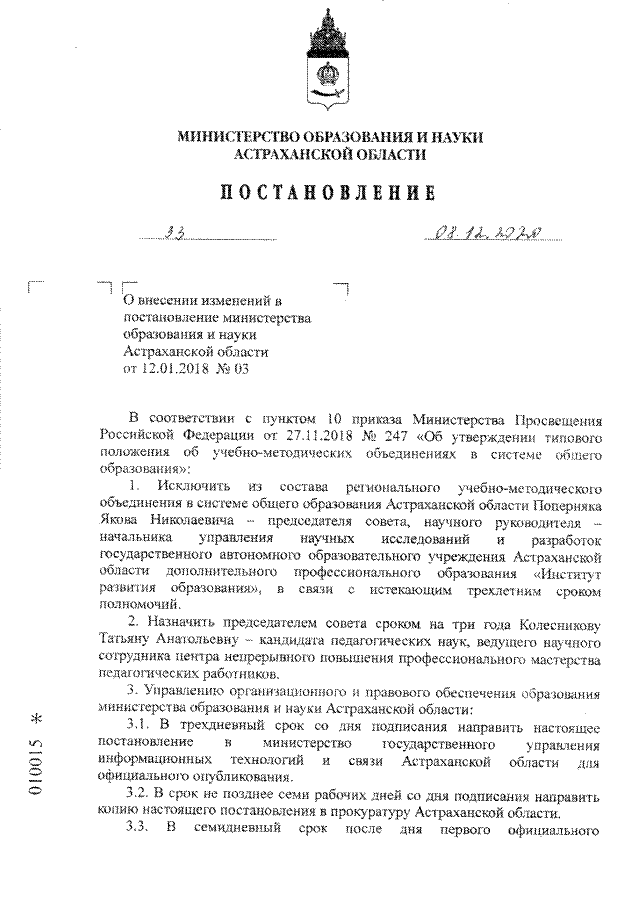 МИНИСТЕРСТВО ОБРАЗОВАНИЯ И НАУКИ
АСТРАХАНСКОЙ ОБЛАСТИ

ПОСТАНОВЛЕНИЕ

33 08.12.2020

О внесении изменений в постановление министерства образования и науки Астраханской области от 12.01.2018 № 03

В соответствии с пунктом 10 приказа Министерства Просвещения Российской Федерации от 27.11.2018 № 247 «Об утверждении типового положения об учебно-методических объединениях в системе общего образования»:

1. Исключить из состава регионального учебно-методического объединения в системе общего образования Астраханской области Поперняка Якова Николаевича – председателя совета, научного руководителя – начальника управления научных исследований и разработок государственного автономного образовательного учреждения Астраханской области дополнительного профессионального образования «Институт развития образования», в связи с истекающим трехлетним сроком полномочий.

2. Назначить председателем совета сроком на три года Колесникову Татьяну Анатольевну – кандидата педагогических наук, ведущего научного сотрудника центра непрерывного повышения профессионального мастерства педагогических работников.

3. Управлению организационного и правового обеспечения образования министерства образования и науки Астраханской области:

3.1. В трехдневный срок со дня подписания направить настоящее постановление в министерство государственного управления информационных технологий и связи Астраханской области для официального опубликования.

3.2. В срок не позднее семи рабочих дней со дня подписания направить копию настоящего постановления в прокуратуру Астраханской области.

3.3. В семидневный срок после дня первого официального

010015 *